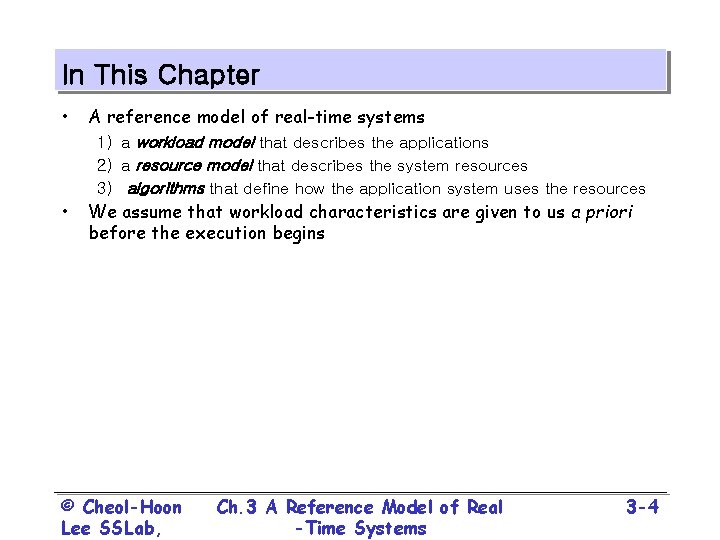 In This Chapter

• A reference model of real-time systems
1) a workload model that describes the applications
2) a resource model that describes the system resources
3) algorithms that define how the application system uses the resources
• We assume that workload characteristics are given to us a priori before the execution begins

© Cheol-Hoon Lee SSLab,

Ch.3 A Reference Model of Real -Time Systems

3-4